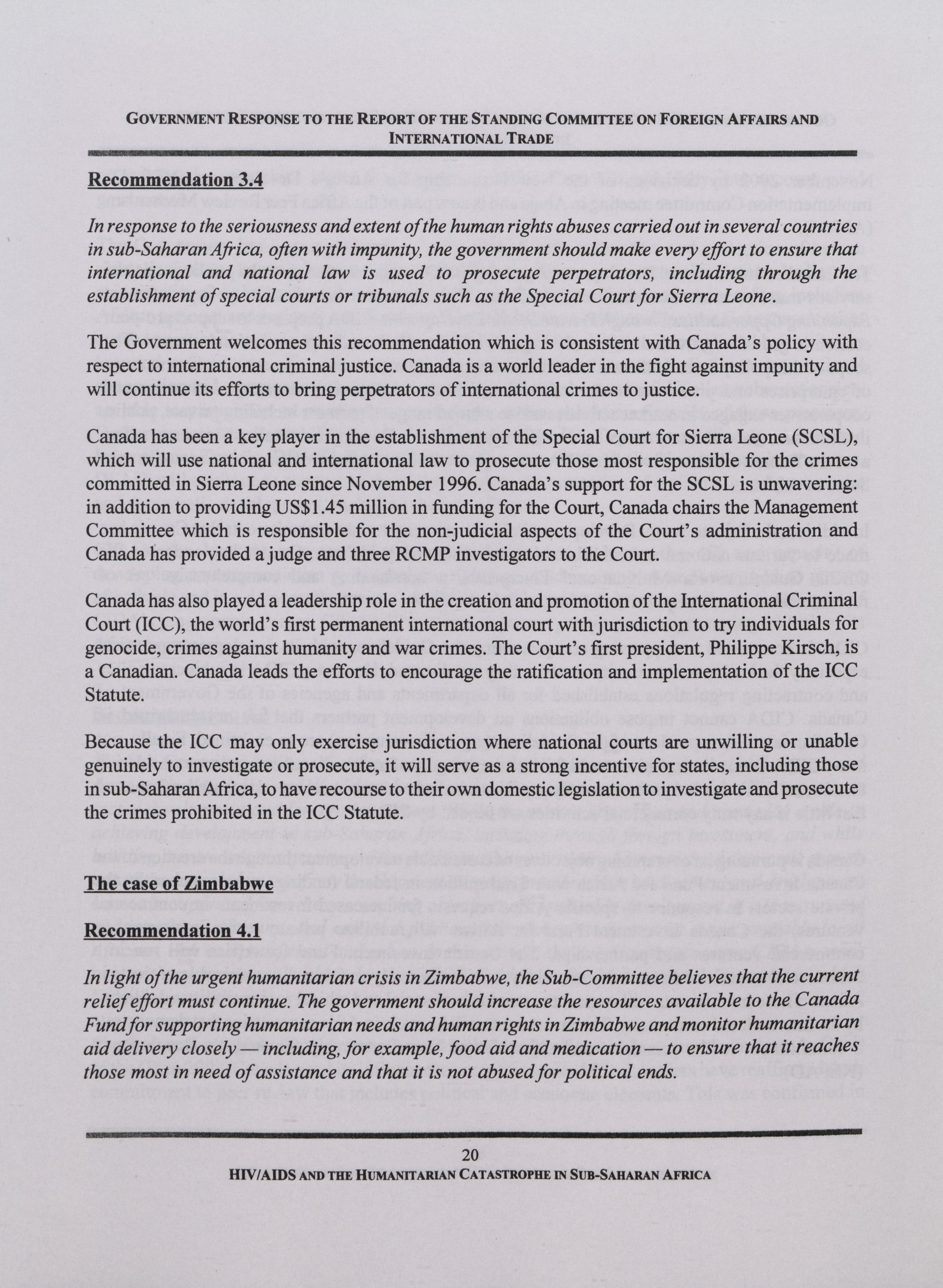 GOVERNMENT RESPONSE TO THE REPORT OF THE STANDING COMMITTEE ON FOREIGN AFFAIRS AND INTERNATIONAL TRADE

Recommendation 3.4

In response to the seriousness and extent of the human rights abuses carried out in several countries in sub-Saharan Africa, often with impunity, the government should make every effort to ensure that international and national law is used to prosecute perpetrators, including through the establishment of special courts or tribunals such as the Special Court for Sierra Leone.

The Government welcomes this recommendation which is consistent with Canada's policy with respect to international criminal justice. Canada is a world leader in the fight against impunity and will continue its efforts to bring perpetrators of international crimes to justice.

Canada has been a key player in the establishment of the Special Court for Sierra Leone (SCSL), which will use national and international law to prosecute those most responsible for the crimes committed in Sierra Leone since November 1996. Canada's support for the SCSL is unwavering: in addition to providing US$1.45 million in funding for the Court, Canada chairs the Management Committee which is responsible for the non-judicial aspects of the Court's administration and Canada has provided a judge and three RCMP investigators to the Court.

Canada has also played a leadership role in the creation and promotion of the International Criminal Court (ICC), the world's first permanent international court with jurisdiction to try individuals for genocide, crimes against humanity and war crimes. The Court's first president, Philippe Kirsch, is a Canadian. Canada leads the efforts to encourage the ratification and implementation of the ICC Statute.

Because the ICC may only exercise jurisdiction where national courts are unwilling or unable genuinely to investigate or prosecute, it will serve as a strong incentive for states, including those in sub-Saharan Africa, to have recourse to their own domestic legislation to investigate and prosecute the crimes prohibited in the ICC Statute.

The case of Zimbabwe

Recommendation 4.1

In light of the urgent humanitarian crisis in Zimbabwe, the Sub-Committee believes that the current relief effort must continue. The government should increase the resources available to the Canada Fund for supporting humanitarian needs and human rights in Zimbabwe and monitor humanitarian aid delivery closely — including, for example, food aid and medication — to ensure that it reaches those most in need of assistance and that it is not abused for political ends.

20

HIV/AIDS AND THE HUMANITARIAN CATASTROPHE IN SUB-SAHARAN AFRICA